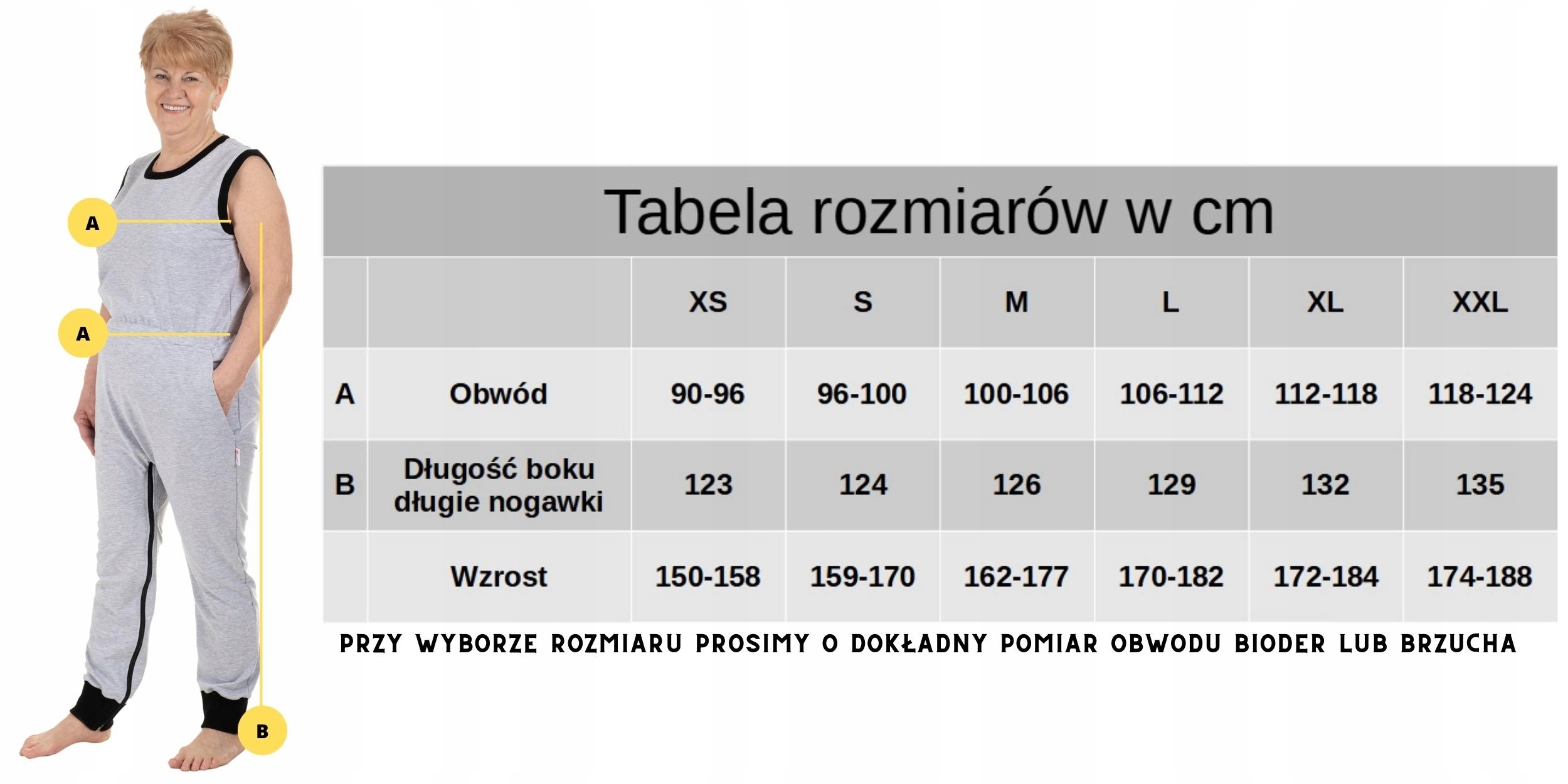 A

A

B

Tabela rozmiarów w cm

| | | XS | S | M | L | XL | XXL |
|---|---|---|---|---|---|---|---|
| A | Obwód | 90-96 | 96-100 | 100-106 | 106-112 | 112-118 | 118-124 |
| B | Długość boku długie nogawki | 123 | 124 | 126 | 129 | 132 | 135 |
| | Wzrost | 150-158 | 159-170 | 162-177 | 170-182 | 172-184 | 174-188 |

PRZY WYBORZE ROZMIARU PROSIMY O DOKŁADNY POMIAR OBWODU BIODER LUB BRZUCHA